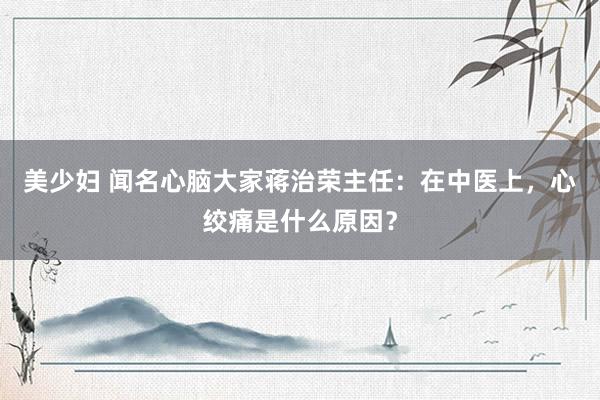 美少妇 闻名心脑大家蒋治荣主任：在中医上，心绞痛是什么原因？